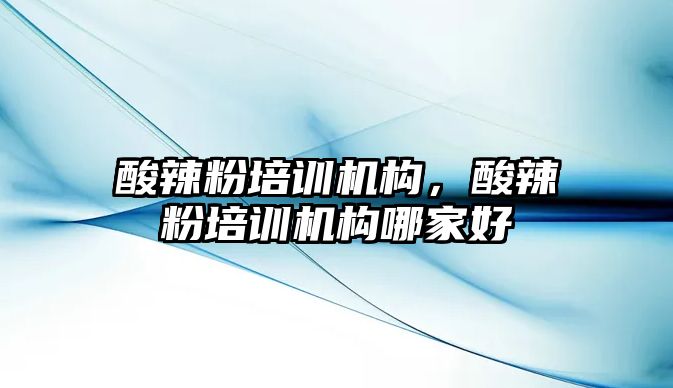 酸辣粉培训机构，酸辣粉培训机构哪家好